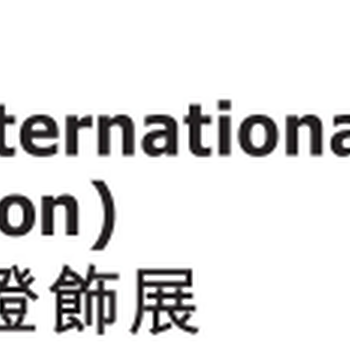 ternationa
on)
燈飾展